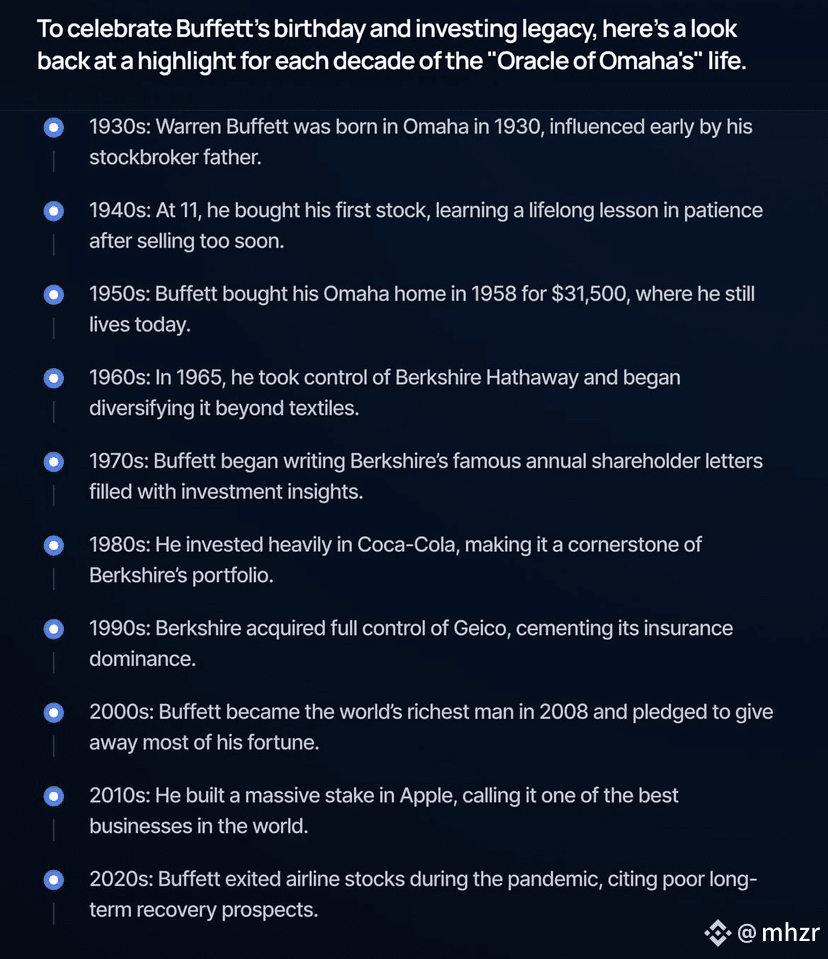 To celebrate Buffett's birthday and investing legacy, here's a look back at a highlight for each decade of the "Oracle of Omaha's" life.

1930s: Warren Buffett was born in Omaha in 1930, influenced early by his stockbroker father.

1940s: At 11, he bought his first stock, learning a lifelong lesson in patience after selling too soon.

1950s: Buffett bought his Omaha home in 1958 for $31,500, where he still lives today.

1960s: In 1965, he took control of Berkshire Hathaway and began diversifying it beyond textiles.

1970s: Buffett began writing Berkshire's famous annual shareholder letters filled with investment insights.

1980s: He invested heavily in Coca-Cola, making it a cornerstone of Berkshire's portfolio.

1990s: Berkshire acquired full control of Geico, cementing its insurance dominance.

2000s: Buffett became the world's richest man in 2008 and pledged to give away most of his fortune.

2010s: He built a massive stake in Apple, calling it one of the best businesses in the world.

2020s: Buffett exited airline stocks during the pandemic, citing poor long-term recovery prospects.

@ mhzr